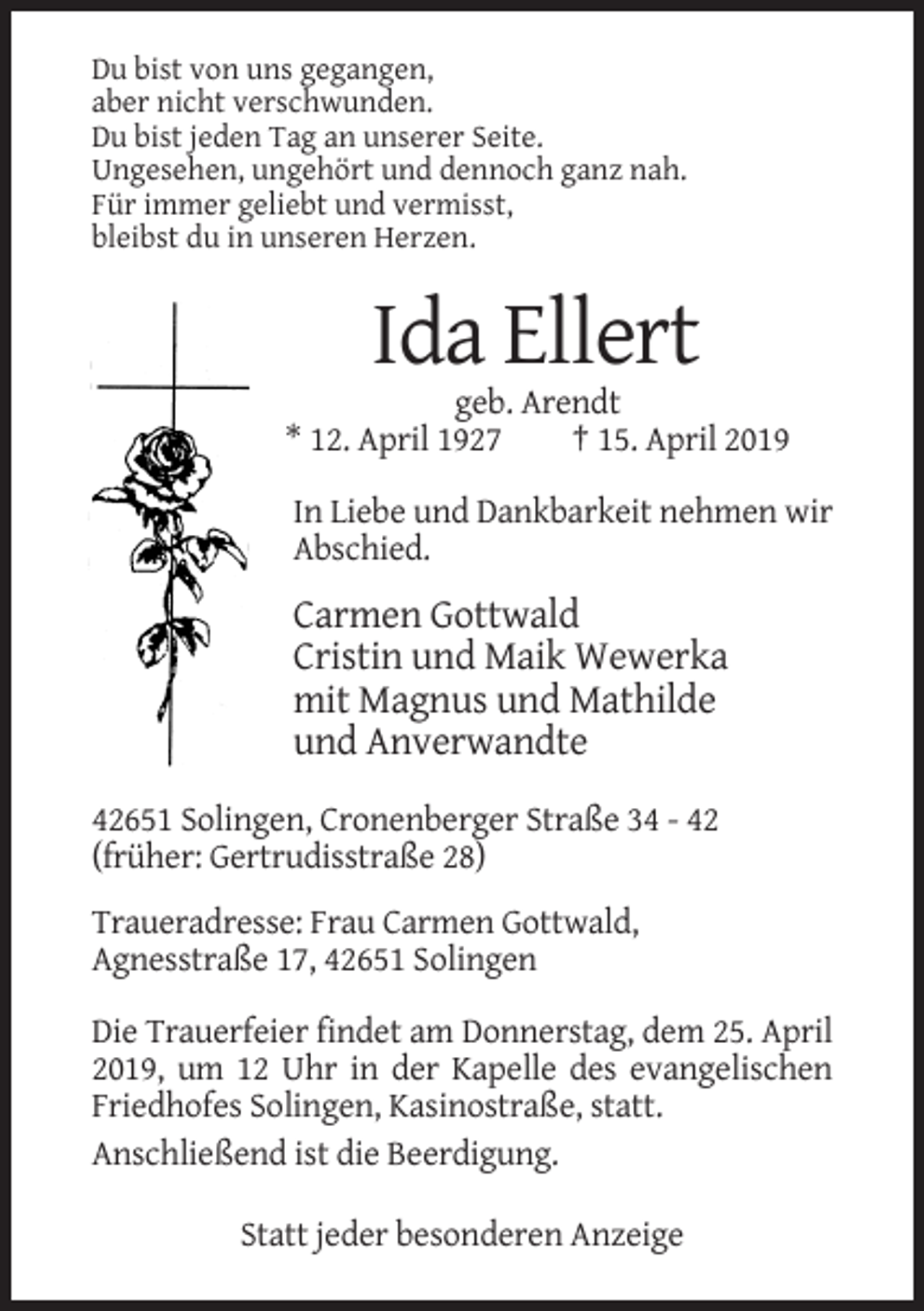 Du bist von uns gegangen,
aber nicht verschwunden.
Du bist jeden Tag an unserer Seite.
Ungesehen, ungehört und dennoch ganz nah.
Für immer geliebt und vermisst,
bleibst du in unseren Herzen.

Ida Ellert

geb. Arendt

* 12. April 1927 † 15. April 2019

In Liebe und Dankbarkeit nehmen wir Abschied.

Carmen Gottwald
Cristin und Maik Wewerka
mit Magnus und Mathilde
und Anverwandte

42651 Solingen, Cronenberger Straße 34 - 42
(früher: Gertrudisstraße 28)

Traueradresse: Frau Carmen Gottwald,
Agnesstraße 17, 42651 Solingen

Die Trauerfeier findet am Donnerstag, dem 25. April 2019, um 12 Uhr in der Kapelle des evangelischen Friedhofes Solingen, Kasinostraße, statt.

Anschließend ist die Beerdigung.

Statt jeder besonderen Anzeige